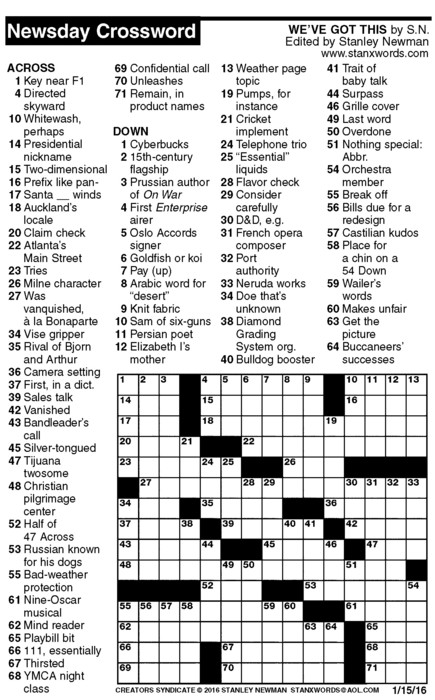 Newsday Crossword

WE'VE GOT THIS by S.N.
Edited by Stanley Newman
www.stanxwords.com

ACROSS
1 Key near F1
4 Directed skyward
10 Whitewash, perhaps
14 Presidential nickname
15 Two-dimensional
16 Prefix like pan-
17 Santa __ winds
18 Auckland's locale
20 Claim check
22 Atlanta's Main Street
23 Tries
26 Milne character
27 Was vanquished, à la Bonaparte
34 Vise gripper
35 Rival of Bjorn and Arthur
36 Camera setting
37 First, in a dict.
39 Sales talk
42 Vanished
43 Bandleader's call
45 Silver-tongued
47 Tijuana twosome
48 Christian pilgrimage center
52 Half of 47 Across
53 Russian known for his dogs
55 Bad-weather protection
61 Nine-Oscar musical
62 Mind reader
65 Playbill bit
66 111, essentially
67 Thirsted
68 YMCA night class
69 Confidential call
70 Unleashes
71 Remain, in product names

DOWN
1 Cyberbucks
2 15th-century flagship
3 Prussian author of On War
4 First Enterprise airer
5 Oslo Accords signer
6 Goldfish or koi
7 Pay (up)
8 Arabic word for "desert"
9 Knit fabric
10 Sam of six-guns
11 Persian poet
12 Elizabeth I's mother
13 Weather page topic
19 Pumps, for instance
21 Cricket implement
24 Telephone trio
25 "Essential" liquids
28 Flavor check
29 Consider carefully
30 D&D, e.g.
31 French opera composer
32 Port authority
33 Neruda works
34 Doe that's unknown
38 Diamond Grading System org.
40 Bulldog booster
41 Trait of baby talk
44 Surpass
46 Grille cover
49 Last word
50 Overdone
51 Nothing special: Abbr.
54 Orchestra member
55 Break off
56 Bills due for a redesign
57 Castilian kudos
58 Place for a chin on a 54 Down
59 Wailer's words
60 Makes unfair
63 Get the picture
64 Buccaneers' successes

1 2 3 4 5 6 7 8 9 10 11 12 13 14 15 16 17 18 19 20 21 22 23 24 25 26 27 28 29 30 31 32 33 34 35 36 37 38 39 40 41 42 43 44 45 46 47 48 49 50 51 52 53 54 55 56 57 58 59 60 61 62 63 64 65 66 67 68 69 70 71

CREATORS SYNDICATE © 2016 STANLEY NEWMAN STANXWORDS@AOL.COM 1/15/16